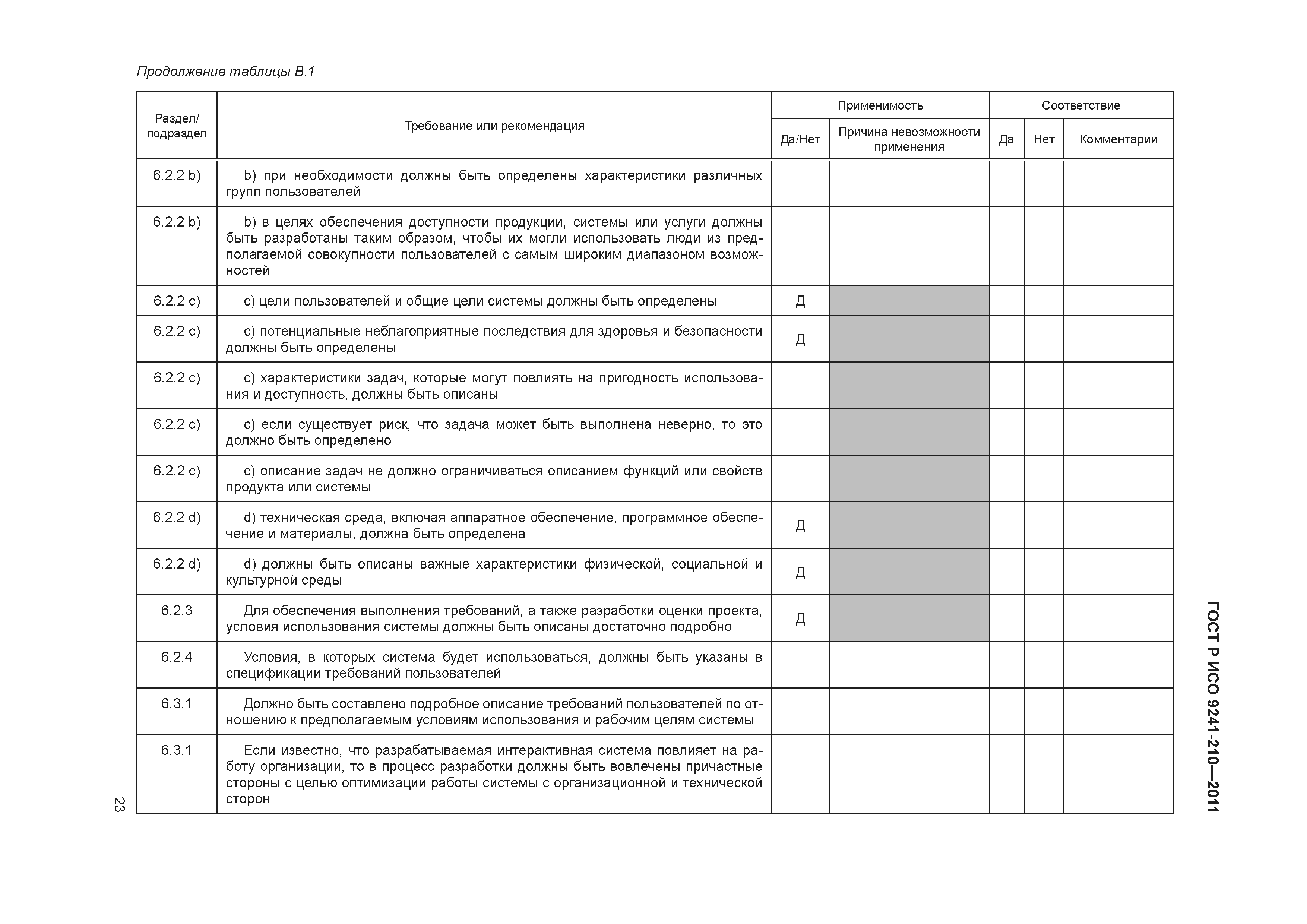 Продолжение таблицы В.1

| Раздел/ подраздел | Требование или рекомендация | Применимость: Да/Нет | Применимость: Причина невозможности применения | Соответствие: Да | Соответствие: Нет | Соответствие: Комментарии |
|---|---|---|---|---|---|---|
| 6.2.2 b) | b) при необходимости должны быть определены характеристики различных групп пользователей | | | | | |
| 6.2.2 b) | b) в целях обеспечения доступности продукции, системы или услуги должны быть разработаны таким образом, чтобы их могли использовать люди из предполагаемой совокупности пользователей с самым широким диапазоном возможностей | | | | | |
| 6.2.2 c) | c) цели пользователей и общие цели системы должны быть определены | Д | | | | |
| 6.2.2 c) | c) потенциальные неблагоприятные последствия для здоровья и безопасности должны быть определены | Д | | | | |
| 6.2.2 c) | c) характеристики задач, которые могут повлиять на пригодность использования и доступность, должны быть описаны | | | | | |
| 6.2.2 c) | c) если существует риск, что задача может быть выполнена неверно, то это должно быть определено | | | | | |
| 6.2.2 c) | c) описание задач не должно ограничиваться описанием функций или свойств продукта или системы | | | | | |
| 6.2.2 d) | d) техническая среда, включая аппаратное обеспечение, программное обеспечение и материалы, должна быть определена | Д | | | | |
| 6.2.2 d) | d) должны быть описаны важные характеристики физической, социальной и культурной среды | Д | | | | |
| 6.2.3 | Для обеспечения выполнения требований, а также разработки оценки проекта, условия использования системы должны быть описаны достаточно подробно | Д | | | | |
| 6.2.4 | Условия, в которых система будет использоваться, должны быть указаны в спецификации требований пользователей | | | | | |
| 6.3.1 | Должно быть составлено подробное описание требований пользователей по отношению к предполагаемым условиям использования и рабочим целям системы | | | | | |
| 6.3.1 | Если известно, что разрабатываемая интерактивная система повлияет на работу организации, то в процесс разработки должны быть вовлечены причастные стороны с целью оптимизации работы системы с организационной и технической сторон | | | | | |

23

ГОСТ Р ИСО 9241-210—2011